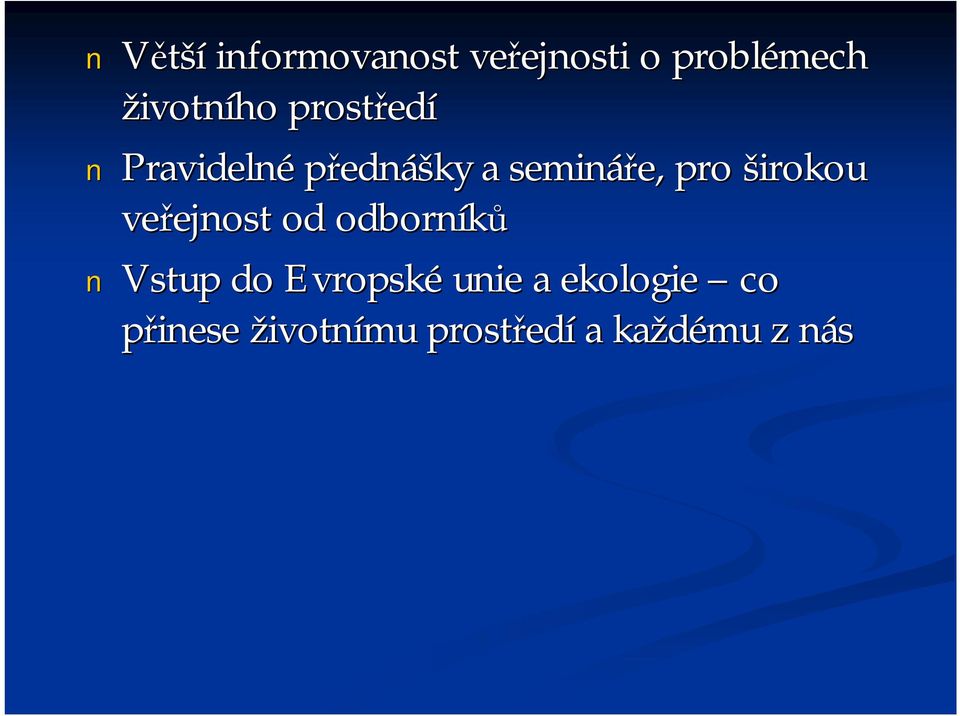 n Větší informovanost veřejnosti o problémech životního prostředí

n Pravidelné přednášky a semináře, pro širokou veřejnost od odborníků

n Vstup do Evropské unie a ekologie – co přinese životnímu prostředí a každému z nás